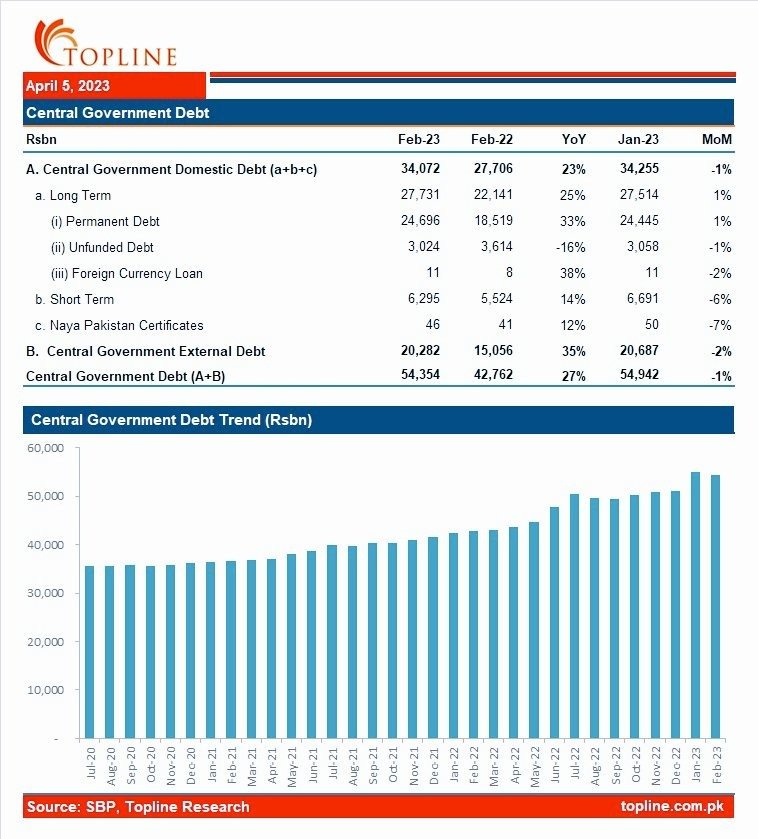 TOPLINE

April 5, 2023

Central Government Debt

| Rsbn | Feb-23 | Feb-22 | YoY | Jan-23 | MoM |
|---|---|---|---|---|---|
| A. Central Government Domestic Debt (a+b+c) | 34,072 | 27,706 | 23% | 34,255 | -1% |
| a. Long Term | 27,731 | 22,141 | 25% | 27,514 | 1% |
| (i) Permanent Debt | 24,696 | 18,519 | 33% | 24,445 | 1% |
| (ii) Unfunded Debt | 3,024 | 3,614 | -16% | 3,058 | -1% |
| (iii) Foreign Currency Loan | 11 | 8 | 38% | 11 | -2% |
| b. Short Term | 6,295 | 5,524 | 14% | 6,691 | -6% |
| c. Naya Pakistan Certificates | 46 | 41 | 12% | 50 | -7% |
| B. Central Government External Debt | 20,282 | 15,056 | 35% | 20,687 | -2% |
| Central Government Debt (A+B) | 54,354 | 42,762 | 27% | 54,942 | -1% |

Central Government Debt Trend (Rsbn)

60,000
50,000
40,000
30,000
20,000
10,000
-

Jul-20 Aug-20 Sep-20 Oct-20 Nov-20 Dec-20 Jan-21 Feb-21 Mar-21 Apr-21 May-21 Jun-21 Jul-21 Aug-21 Sep-21 Oct-21 Nov-21 Dec-21 Jan-22 Feb-22 Mar-22 Apr-22 May-22 Jun-22 Jul-22 Aug-22 Sep-22 Oct-22 Nov-22 Dec-22 Jan-23 Feb-23

Source: SBP, Topline Research
topline.com.pk